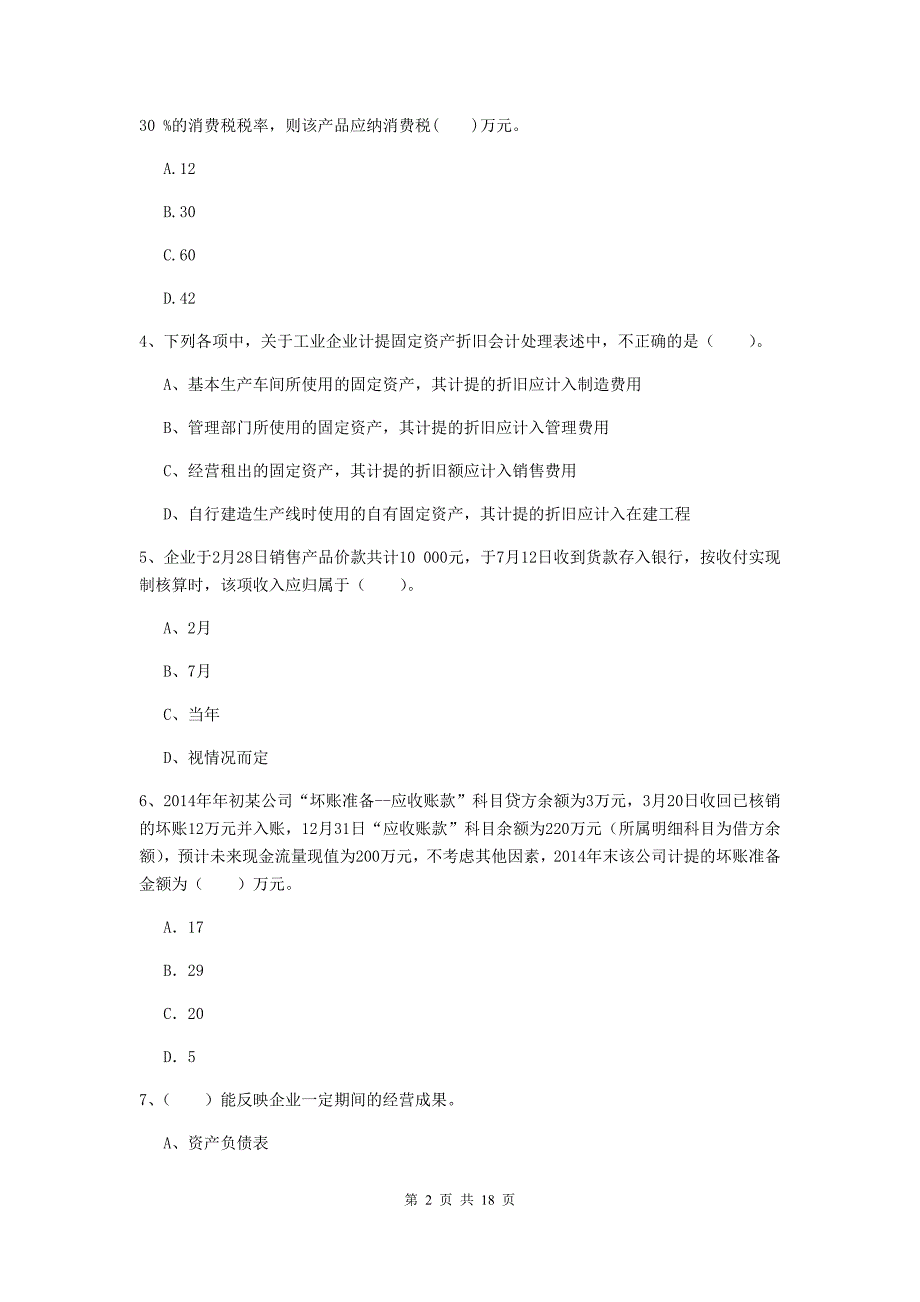 30 %的消费税税率，则该产品应纳消费税(　　)万元。

A.12

B.30

C.60

D.42

4、下列各项中，关于工业企业计提固定资产折旧会计处理表述中，不正确的是（　　）。

A、基本生产车间所使用的固定资产，其计提的折旧应计入制造费用

B、管理部门所使用的固定资产，其计提的折旧应计入管理费用

C、经营租出的固定资产，其计提的折旧额应计入销售费用

D、自行建造生产线时使用的自有固定资产，其计提的折旧应计入在建工程

5、企业于2月28日销售产品价款共计10 000元，于7月12日收到货款存入银行，按收付实现制核算时，该项收入应归属于（　　）。

A、2月

B、7月

C、当年

D、视情况而定

6、2014年年初某公司“坏账准备--应收账款”科目贷方余额为3万元，3月20日收回已核销的坏账12万元并入账，12月31日“应收账款”科目余额为220万元（所属明细科目为借方余额），预计未来现金流量现值为200万元，不考虑其他因素，2014年末该公司计提的坏账准备金额为（　　）万元。

A. 17

B. 29

C. 20

D. 5

7、（　　）能反映企业一定期间的经营成果。

A、资产负债表

第 2 页 共 18 页